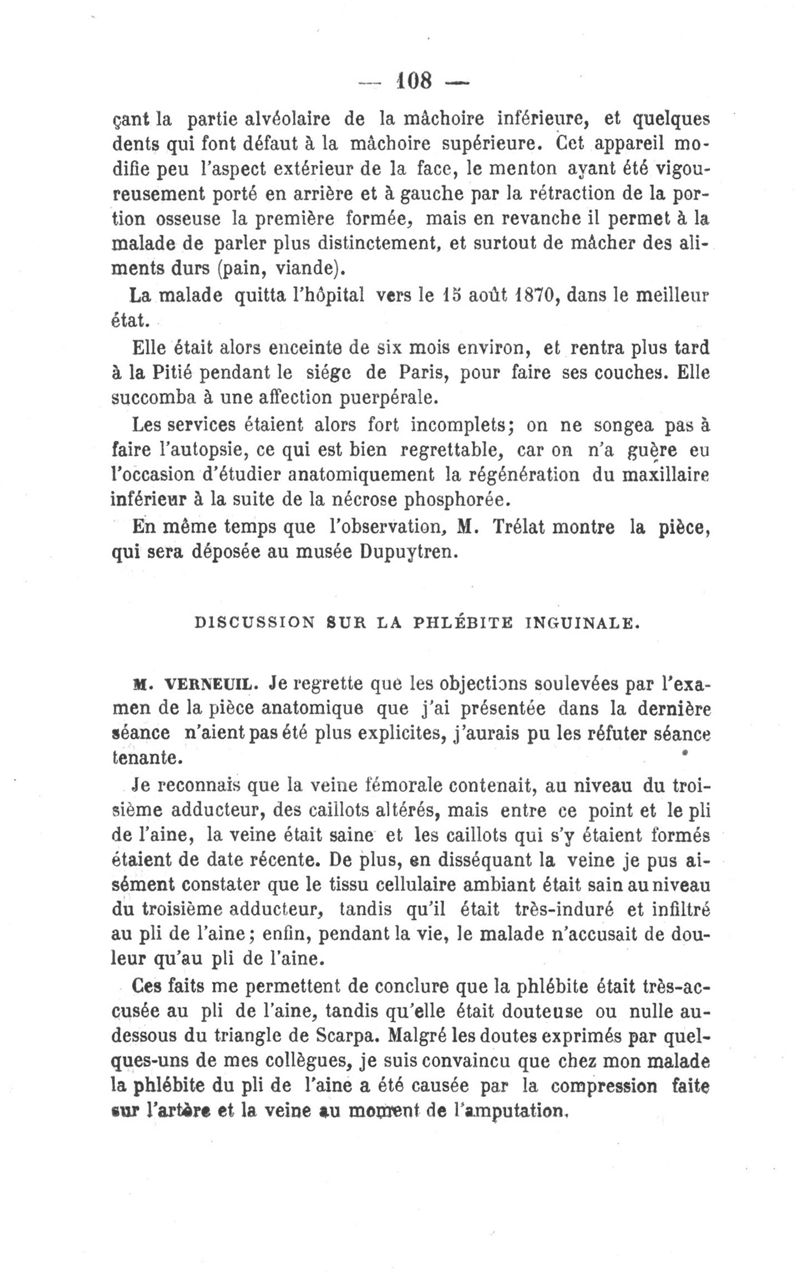 — 108 —

çant la partie alvéolaire de la mâchoire inférieure, et quelques dents qui font défaut à la mâchoire supérieure. Cet appareil modifie peu l'aspect extérieur de la face, le menton ayant été vigoureusement porté en arrière et à gauche par la rétraction de la portion osseuse la première formée, mais en revanche il permet à la malade de parler plus distinctement, et surtout de mâcher des aliments durs (pain, viande).

La malade quitta l'hôpital vers le 15 août 1870, dans le meilleur état.

Elle était alors enceinte de six mois environ, et rentra plus tard à la Pitié pendant le siége de Paris, pour faire ses couches. Elle succomba à une affection puerpérale.

Les services étaient alors fort incomplets; on ne songea pas à faire l'autopsie, ce qui est bien regrettable, car on n'a guère eu l'occasion d'étudier anatomiquement la régénération du maxillaire inférieur à la suite de la nécrose phosphorée.

En même temps que l'observation, M. Trélat montre la pièce, qui sera déposée au musée Dupuytren.

DISCUSSION SUR LA PHLÉBITE INGUINALE.

M. VERNEUIL. Je regrette que les objections soulevées par l'examen de la pièce anatomique que j'ai présentée dans la dernière séance n'aient pas été plus explicites, j'aurais pu les réfuter séance tenante.

Je reconnais que la veine fémorale contenait, au niveau du troisième adducteur, des caillots altérés, mais entre ce point et le pli de l'aine, la veine était saine et les caillots qui s'y étaient formés étaient de date récente. De plus, en disséquant la veine je pus aisément constater que le tissu cellulaire ambiant était sain au niveau du troisième adducteur, tandis qu'il était très-induré et infiltré au pli de l'aine; enfin, pendant la vie, le malade n'accusait de douleur qu'au pli de l'aine.

Ces faits me permettent de conclure que la phlébite était très-accusée au pli de l'aine, tandis qu'elle était douteuse ou nulle au-dessous du triangle de Scarpa. Malgré les doutes exprimés par quelques-uns de mes collègues, je suis convaincu que chez mon malade la phlébite du pli de l'aine a été causée par la compression faite sur l'artère et la veine au moment de l'amputation.